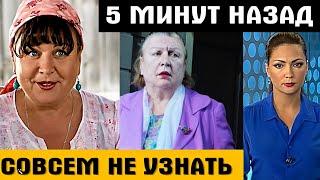 5 МИНУТ НАЗАД

СОВСЕМ НЕ УЗНАТЬ